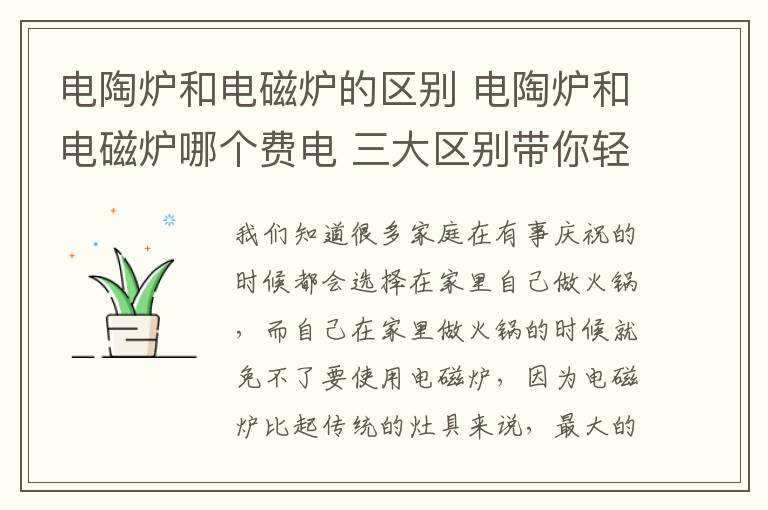 电陶炉和电磁炉的区别 电陶炉和电磁炉哪个费电 三大区别带你轻

我们知道很多家庭在有事庆祝的时候都会选择在家里自己做火锅，而自己在家里做火锅的时候就免不了要使用电磁炉，因为电磁炉比起传统的灶具来说，最大的